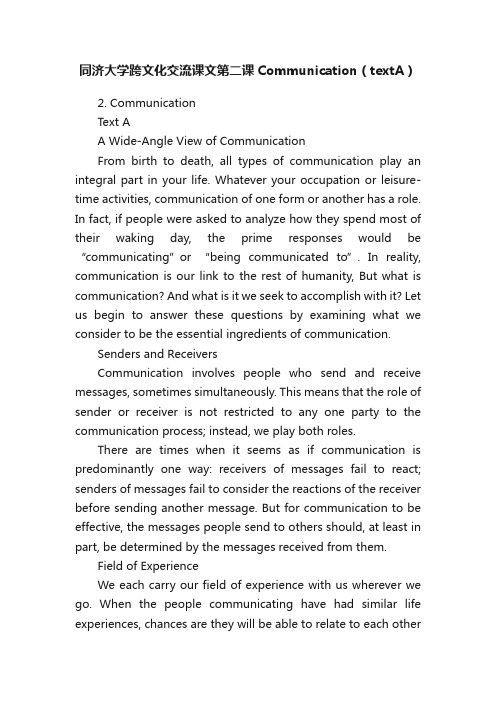 同济大学跨文化交流课文第二课 Communication（textA）

2. Communication

Text A

A Wide-Angle View of Communication

From birth to death, all types of communication play an integral part in your life. Whatever your occupation or leisure-time activities, communication of one form or another has a role. In fact, if people were asked to analyze how they spend most of their waking day, the prime responses would be “communicating" or “being communicated to”. In reality, communication is our link to the rest of humanity, But what is communication? And what is it we seek to accomplish with it? Let us begin to answer these questions by examining what we consider to be the essential ingredients of communication.

Senders and Receivers

Communication involves people who send and receive messages, sometimes simultaneously. This means that the role of sender or receiver is not restricted to any one party to the communication process; instead, we play both roles.

There are times when it seems as if communication is predominantly one way: receivers of messages fail to react; senders of messages fail to consider the reactions of the receiver before sending another message. But for communication to be effective, the messages people send to others should, at least in part, be determined by the messages received from them.

Field of Experience

We each carry our field of experience with us wherever we go. When the people communicating have had similar life experiences, chances are they will be able to relate to each other